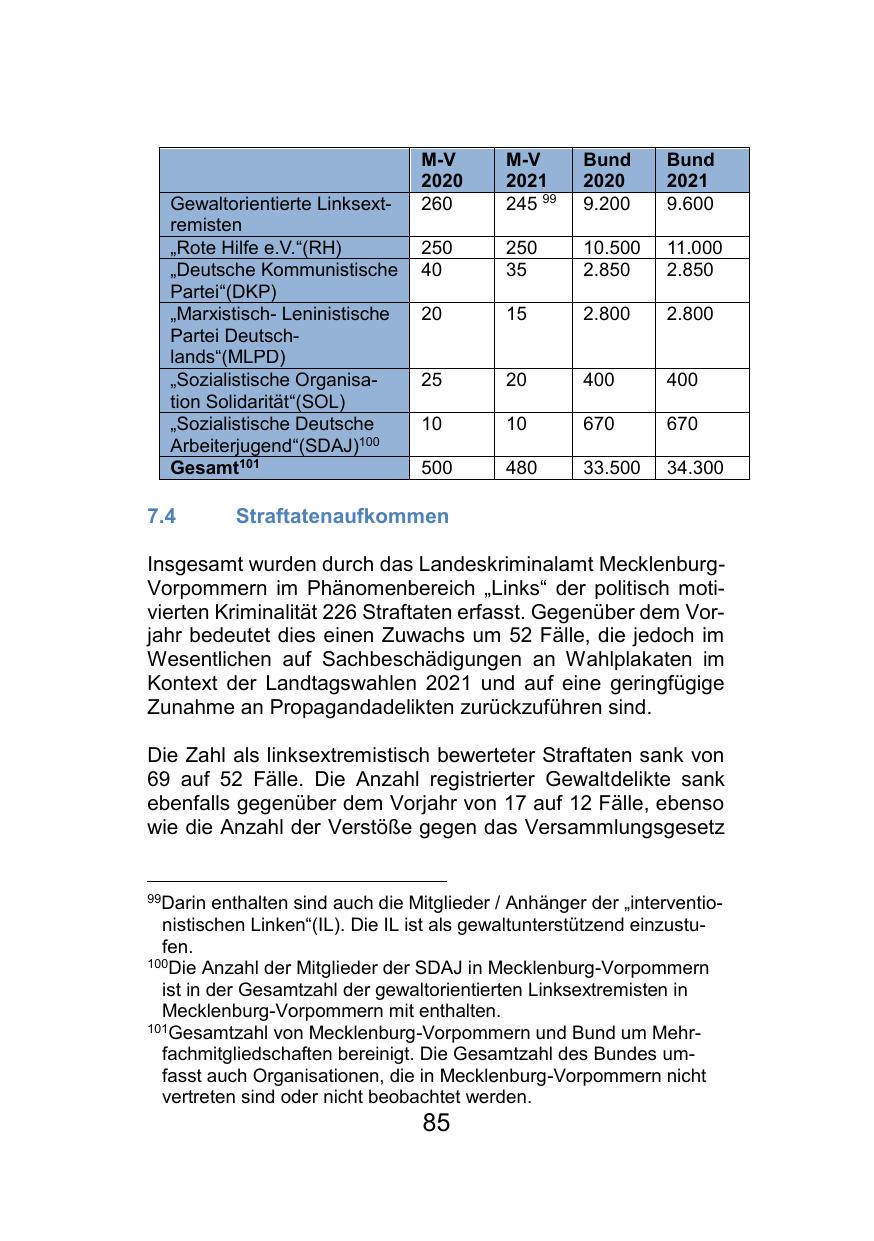 | | M-V 2020 | M-V 2021 | Bund 2020 | Bund 2021 |
|---|---|---|---|---|
| Gewaltorientierte Linksextremisten | 260 | 245 $^{99}$ | 9.200 | 9.600 |
| „Rote Hilfe e.V.“(RH) | 250 | 250 | 10.500 | 11.000 |
| „Deutsche Kommunistische Partei“(DKP) | 40 | 35 | 2.850 | 2.850 |
| „Marxistisch- Leninistische Partei Deutschlands“(MLPD) | 20 | 15 | 2.800 | 2.800 |
| „Sozialistische Organisation Solidarität“(SOL) | 25 | 20 | 400 | 400 |
| „Sozialistische Deutsche Arbeiterjugend“(SDAJ)$^{100}$ | 10 | 10 | 670 | 670 |
| **Gesamt$^{101}$** | 500 | 480 | 33.500 | 34.300 |

7.4 Straftatenaufkommen

Insgesamt wurden durch das Landeskriminalamt Mecklenburg-Vorpommern im Phänomenbereich „Links“ der politisch motivierten Kriminalität 226 Straftaten erfasst. Gegenüber dem Vorjahr bedeutet dies einen Zuwachs um 52 Fälle, die jedoch im Wesentlichen auf Sachbeschädigungen an Wahlplakaten im Kontext der Landtagswahlen 2021 und auf eine geringfügige Zunahme an Propagandadelikten zurückzuführen sind.

Die Zahl als linksextremistisch bewerteter Straftaten sank von 69 auf 52 Fälle. Die Anzahl registrierter Gewaltdelikte sank ebenfalls gegenüber dem Vorjahr von 17 auf 12 Fälle, ebenso wie die Anzahl der Verstöße gegen das Versammlungsgesetz

$^{99}$Darin enthalten sind auch die Mitglieder / Anhänger der „interventionistischen Linken“(IL). Die IL ist als gewaltunterstützend einzustufen.
$^{100}$Die Anzahl der Mitglieder der SDAJ in Mecklenburg-Vorpommern ist in der Gesamtzahl der gewaltorientierten Linksextremisten in Mecklenburg-Vorpommern mit enthalten.
$^{101}$Gesamtzahl von Mecklenburg-Vorpommern und Bund um Mehrfachmitgliedschaften bereinigt. Die Gesamtzahl des Bundes umfasst auch Organisationen, die in Mecklenburg-Vorpommern nicht vertreten sind oder nicht beobachtet werden.
85